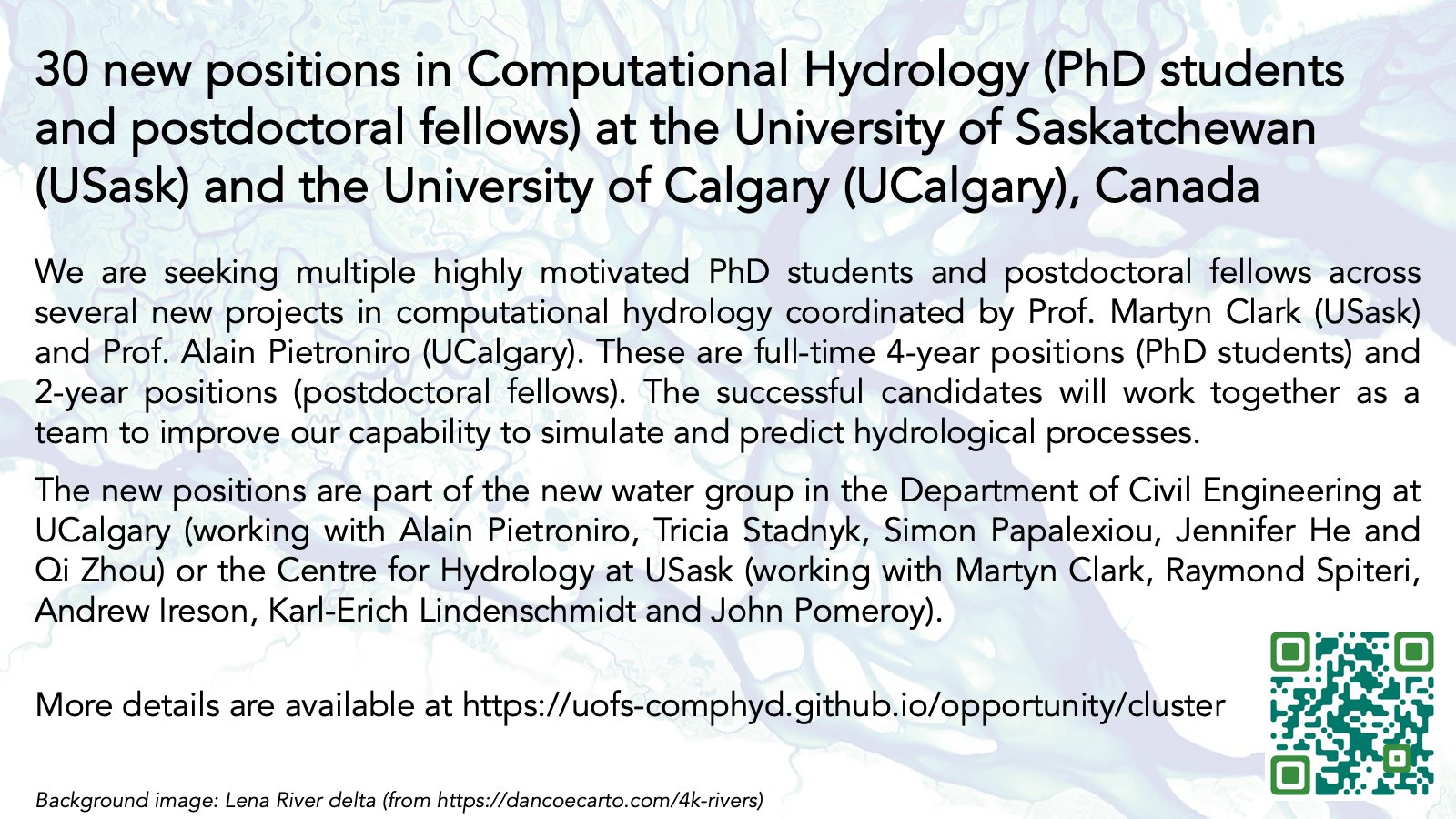 30 new positions in Computational Hydrology (PhD students and postdoctoral fellows) at the University of Saskatchewan (USask) and the University of Calgary (UCalgary), Canada

We are seeking multiple highly motivated PhD students and postdoctoral fellows across several new projects in computational hydrology coordinated by Prof. Martyn Clark (USask) and Prof. Alain Pietroniro (UCalgary). These are full-time 4-year positions (PhD students) and 2-year positions (postdoctoral fellows). The successful candidates will work together as a team to improve our capability to simulate and predict hydrological processes.

The new positions are part of the new water group in the Department of Civil Engineering at UCalgary (working with Alain Pietroniro, Tricia Stadnyk, Simon Papalexiou, Jennifer He and Qi Zhou) or the Centre for Hydrology at USask (working with Martyn Clark, Raymond Spiteri, Andrew Ireson, Karl-Erich Lindenschmidt and John Pomeroy).

More details are available at https://uofs-comphyd.github.io/opportunity/cluster

Background image: Lena River delta (from https://dancoecarto.com/4k-rivers)